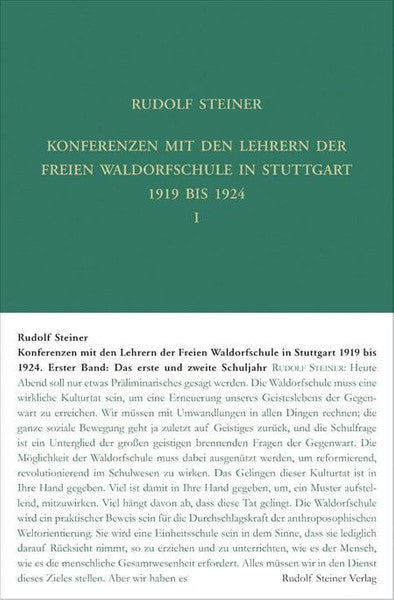 RUDOLF STEINER

KONFERENZEN MIT DEN LEHRERN DER FREIEN WALDORFSCHULE IN STUTTGART 1919 BIS 1924

I

Rudolf Steiner
Konferenzen mit den Lehrern der Freien Waldorfschule in Stuttgart 1919 bis 1924. Erster Band: Das erste und zweite Schuljahr RUDOLF STEINER: Heute Abend soll nur etwas Präliminarisches gesagt werden. Die Waldorfschule muss eine wirkliche Kulturtat sein, um eine Erneuerung unseres Geisteslebens der Gegenwart zu erreichen. Wir müssen mit Umwandlungen in allen Dingen rechnen; die ganze soziale Bewegung geht ja zuletzt auf Geistiges zurück, und die Schulfrage ist ein Unterglied der großen geistigen brennenden Fragen der Gegenwart. Die Möglichkeit der Waldorfschule muss dabei ausgenützt werden, um reformierend, revolutionierend im Schulwesen zu wirken. Das Gelingen dieser Kulturtat ist in Ihre Hand gegeben. Viel ist damit in Ihre Hand gegeben, um, ein Muster aufstellend, mitzuwirken. Viel hängt davon ab, dass diese Tat gelingt. Die Waldorfschule wird ein praktischer Beweis sein für die Durchschlagskraft der anthroposophischen Weltorientierung. Sie wird eine Einheitsschule sein in dem Sinne, dass sie lediglich darauf Rücksicht nimmt, so zu erziehen und zu unterrichten, wie es der Mensch, wie es die menschliche Gesamtwesenheit erfordert. Alles müssen wir in den Dienst dieses Zieles stellen. Aber wir haben es
Rudolf Steiner Verlag